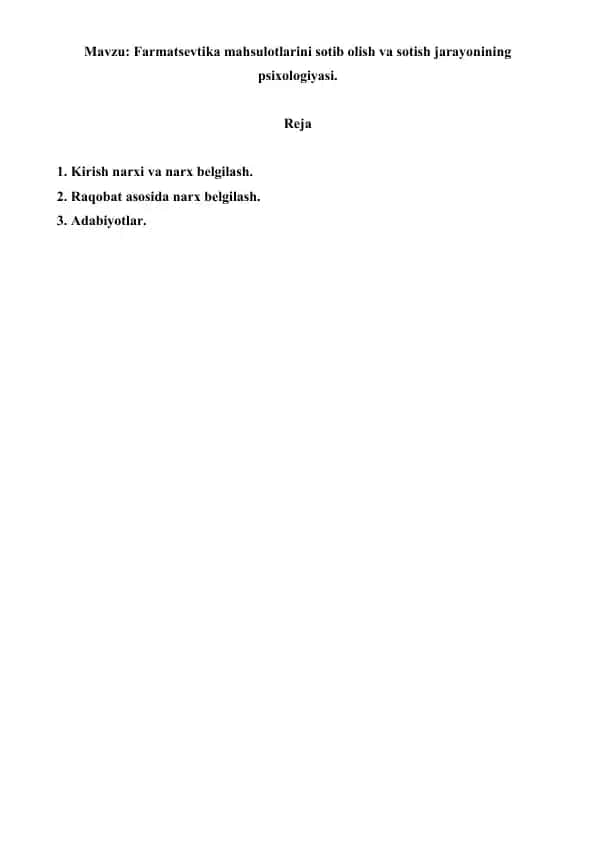 Mavzu: Farmatsevtika mahsulotlarini sotib olish va sotish jarayonining psixologiyasi.

Reja

1. Kirish narxi va narx belgilash.
2. Raqobat asosida narx belgilash.
3. Adabiyotlar.